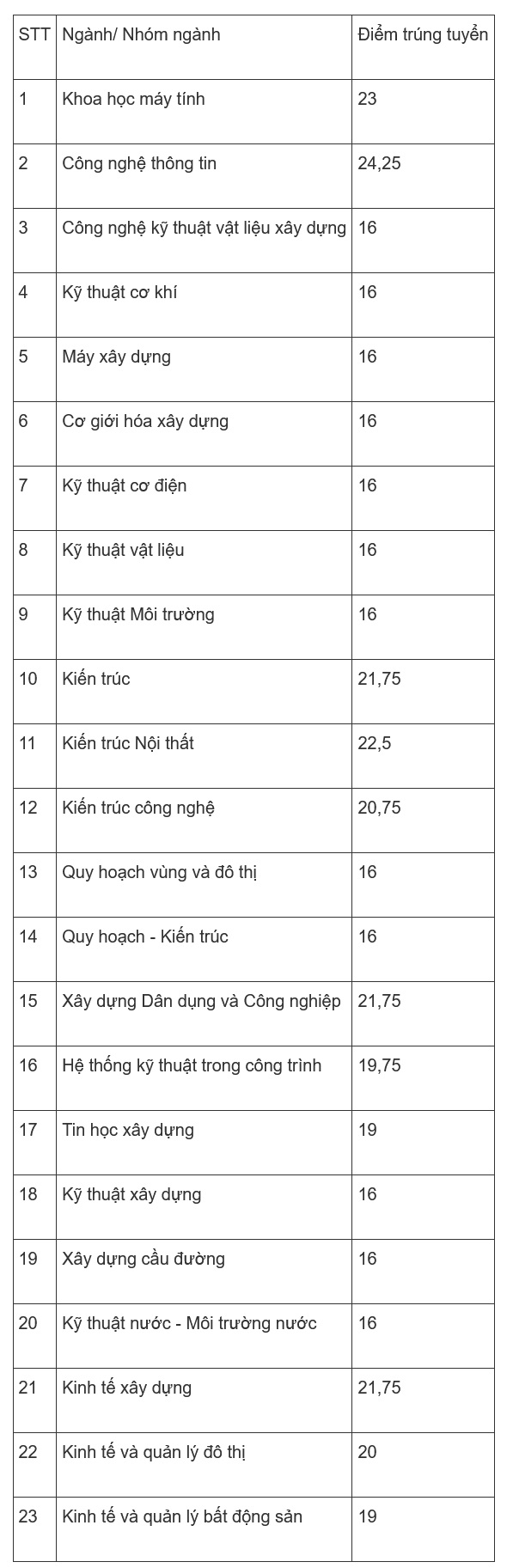 | STT | Ngành/ Nhóm ngành | Điểm trúng tuyển |
|---|---|---|
| 1 | Khoa học máy tính | 23 |
| 2 | Công nghệ thông tin | 24,25 |
| 3 | Công nghệ kỹ thuật vật liệu xây dựng | 16 |
| 4 | Kỹ thuật cơ khí | 16 |
| 5 | Máy xây dựng | 16 |
| 6 | Cơ giới hóa xây dựng | 16 |
| 7 | Kỹ thuật cơ điện | 16 |
| 8 | Kỹ thuật vật liệu | 16 |
| 9 | Kỹ thuật Môi trường | 16 |
| 10 | Kiến trúc | 21,75 |
| 11 | Kiến trúc Nội thất | 22,5 |
| 12 | Kiến trúc công nghệ | 20,75 |
| 13 | Quy hoạch vùng và đô thị | 16 |
| 14 | Quy hoạch - Kiến trúc | 16 |
| 15 | Xây dựng Dân dụng và Công nghiệp | 21,75 |
| 16 | Hệ thống kỹ thuật trong công trình | 19,75 |
| 17 | Tin học xây dựng | 19 |
| 18 | Kỹ thuật xây dựng | 16 |
| 19 | Xây dựng cầu đường | 16 |
| 20 | Kỹ thuật nước - Môi trường nước | 16 |
| 21 | Kinh tế xây dựng | 21,75 |
| 22 | Kinh tế và quản lý đô thị | 20 |
| 23 | Kinh tế và quản lý bất động sản | 19 |